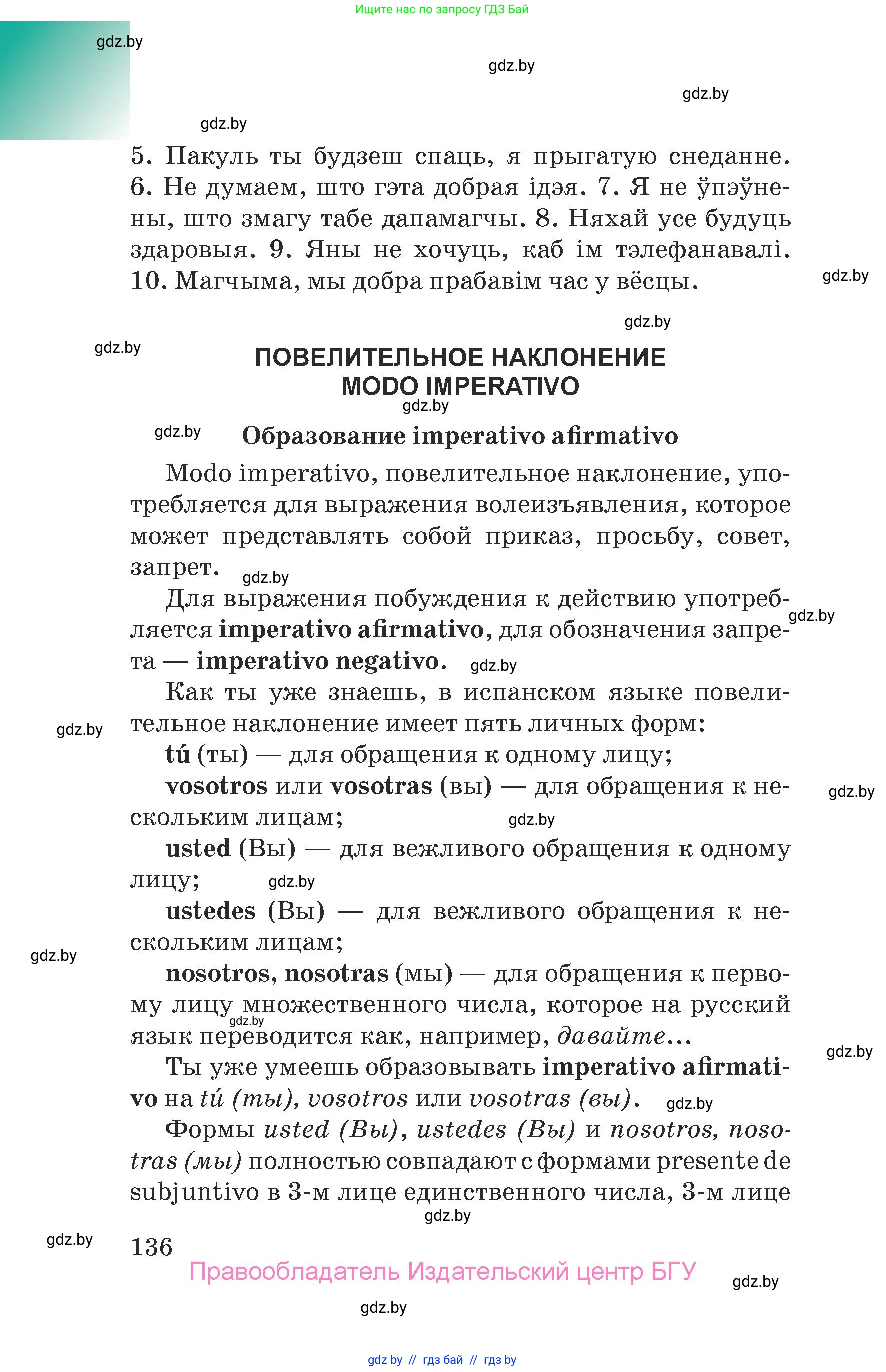 Ищите нас по запросу ГДЗ Бай

gdz.by

gdz.by

gdz.by

gdz.by

5. Пакуль ты будзеш спаць, я прыгатую снеданне. 6. Не думаем, што гэта добрая ідэя. 7. Я не ўпэўнены, што змагу табе дапамагчы. 8. Няхай усе будуць здаровыя. 9. Яны не хочуць, каб ім тэлефанавалі. 10. Магчыма, мы добра прабавім час у вёсцы.

gdz.by

gdz.by

gdz.by

ПОВЕЛИТЕЛЬНОЕ НАКЛОНЕНИЕ
MODO IMPERATIVO

gdz.by

gdz.by

Образование imperativo afirmativo

Modo imperativo, повелительное наклонение, употребляется для выражения волеизъявления, которое может представлять собой приказ, просьбу, совет, запрет.

gdz.by

Для выражения побуждения к действию употребляется imperativo afirmativo, для обозначения запрета — imperativo negativo.

gdz.by

gdz.by

Как ты уже знаешь, в испанском языке повелительное наклонение имеет пять личных форм:

gdz.by

tú (ты) — для обращения к одному лицу;

vosotros или vosotras (вы) — для обращения к нескольким лицам;

gdz.by

gdz.by

usted (Вы) — для вежливого обращения к одному лицу;

gdz.by

ustedes (Вы) — для вежливого обращения к нескольким лицам;

gdz.by

nosotros, nosotras (мы) — для обращения к первому лицу множественного числа, которое на русский язык переводится как, например, давайте...

gdz.by

gdz.by

Ты уже умеешь образовывать imperativo afirmativo на tú (ты), vosotros или vosotras (вы).

gdz.by

Формы usted (Вы), ustedes (Вы) и nosotros, nosotras (мы) полностью совпадают с формами presente de subjuntivo в 3-м лице единственного числа, 3-м лице

gdz.by

gdz.by

136

Правообладатель Издательский центр БГУ

gdz.by

gdz.by

gdz by // гдз бай // гдз by